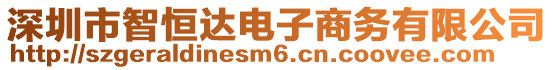 深圳市智恒达电子商务有限公司
http://szgeraldinesm6.cn.coovee.com